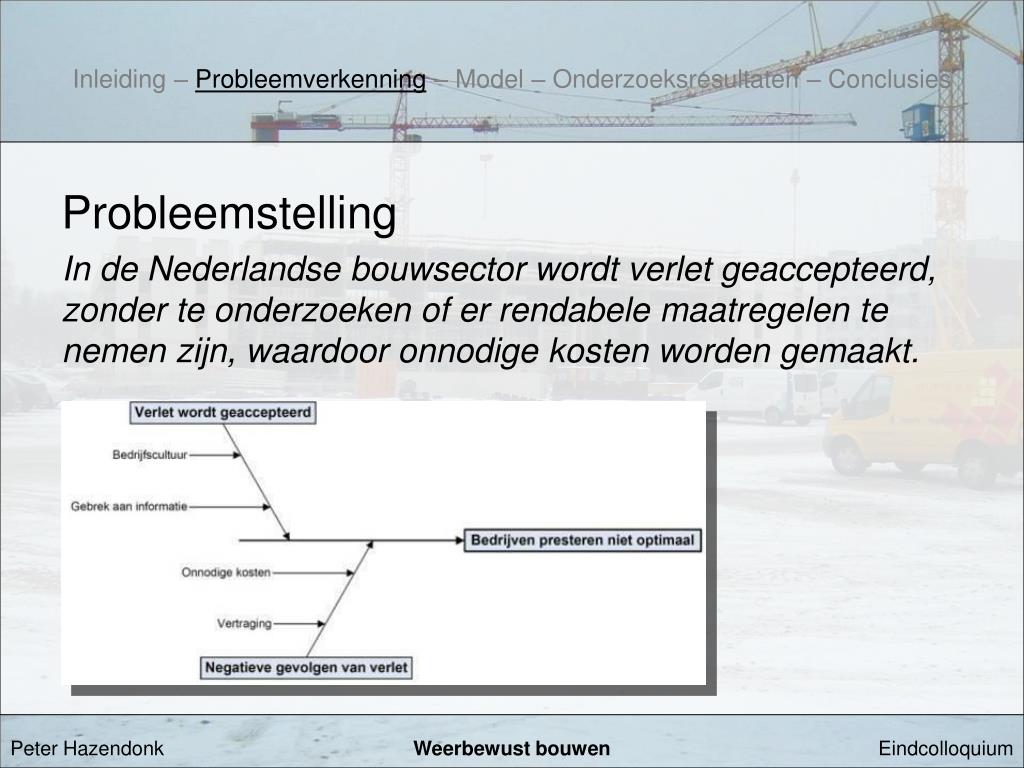 Inleiding – Probleemverkenning – Model – Onderzoeksresultaten – Conclusies

Probleemstelling

In de Nederlandse bouwsector wordt verlet geaccepteerd, zonder te onderzoeken of er rendabele maatregelen te nemen zijn, waardoor onnodige kosten worden gemaakt.

Verlet wordt geaccepteerd

Bedrijfscultuur

Gebrek aan informatie

Bedrijven presteren niet optimaal

Onnodige kosten

Vertraging

Negatieve gevolgen van verlet

Peter Hazendonk

Weerbewust bouwen

Eindcolloquium